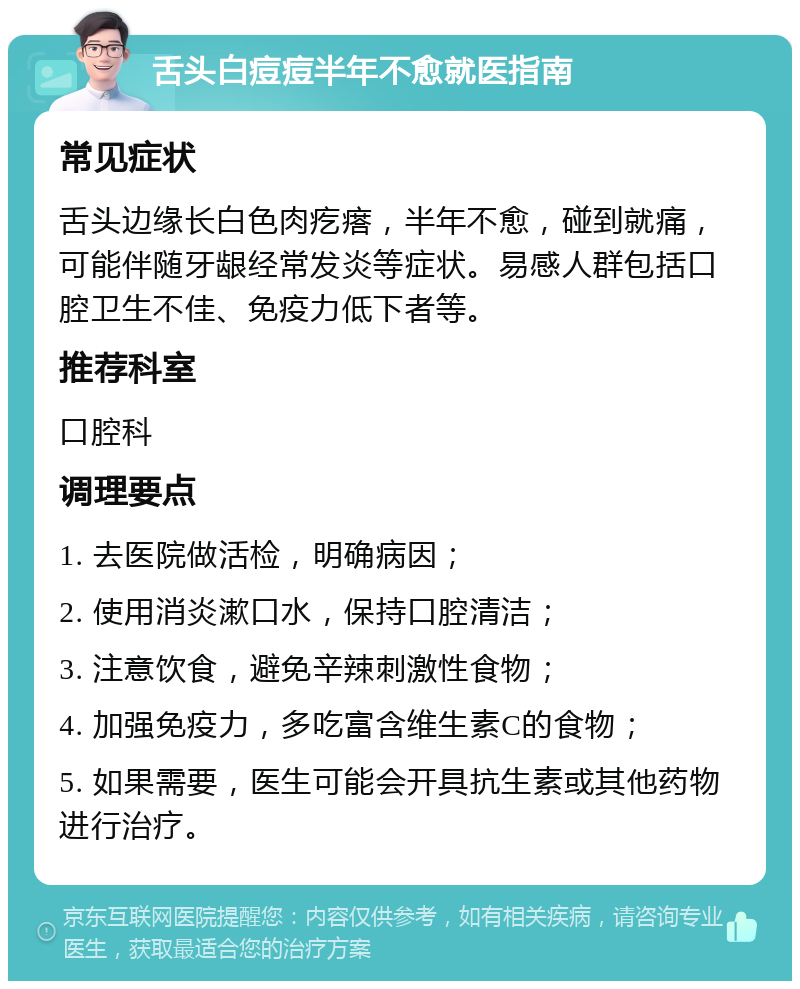 舌头白痘痘半年不愈就医指南

常见症状

舌头边缘长白色肉疙瘩，半年不愈，碰到就痛，可能伴随牙龈经常发炎等症状。易感人群包括口腔卫生不佳、免疫力低下者等。

推荐科室

口腔科

调理要点

1. 去医院做活检，明确病因；

2. 使用消炎漱口水，保持口腔清洁；

3. 注意饮食，避免辛辣刺激性食物；

4. 加强免疫力，多吃富含维生素C的食物；

5. 如果需要，医生可能会开具抗生素或其他药物进行治疗。

京东互联网医院提醒您：内容仅供参考，如有相关疾病，请咨询专业医生，获取最适合您的治疗方案